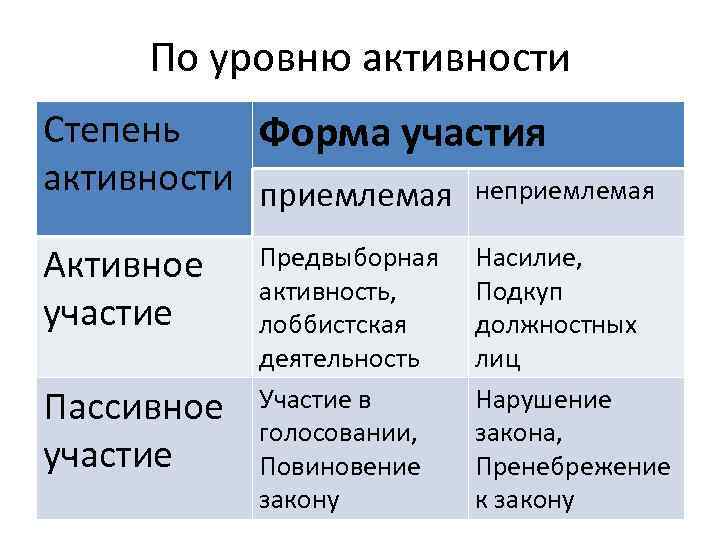 По уровню активности

| Степень активности | Форма участия | |
|---|---|---|
| | приемлемая | неприемлемая |
| Активное участие | Предвыборная активность, лоббистская деятельность | Насилие, Подкуп должностных лиц |
| Пассивное участие | Участие в голосовании, Повиновение закону | Нарушение закона, Пренебрежение к закону |